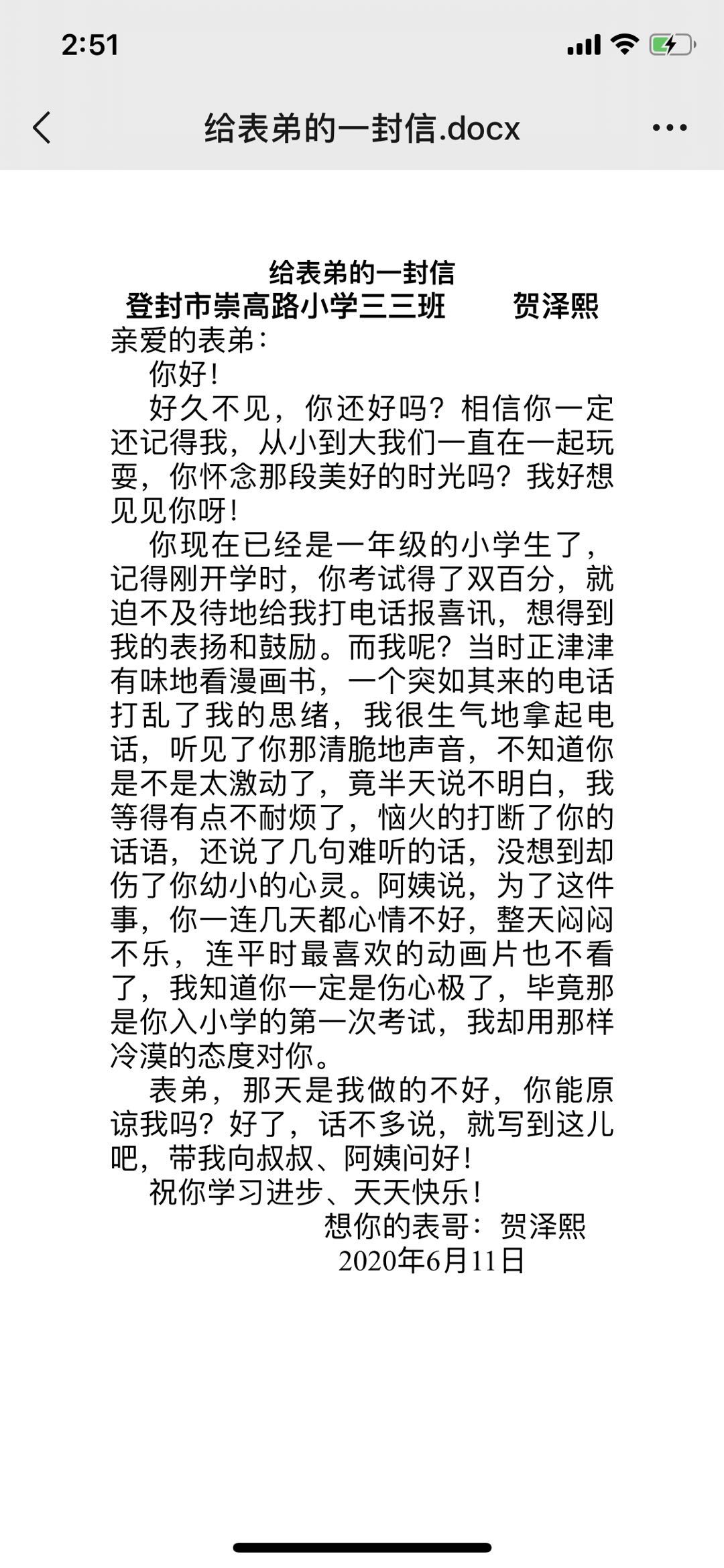 2:51

给表弟的一封信.docx

给表弟的一封信
登封市崇高路小学三三班　　贺泽熙
亲爱的表弟：
你好！
好久不见，你还好吗？相信你一定还记得我，从小到大我们一直在一起玩耍，你怀念那段美好的时光吗？我好想见见你呀！
你现在已经是一年级的小学生了，记得刚开学时，你考试得了双百分，就迫不及待地给我打电话报喜讯，想得到我的表扬和鼓励。而我呢？当时正津津有味地看漫画书，一个突如其来的电话打乱了我的思绪，我很生气地拿起电话，听见了你那清脆地声音，不知道你是不是太激动了，竟半天说不明白，我等得有点不耐烦了，恼火的打断了你的话语，还说了几句难听的话，没想到却伤了你幼小的心灵。阿姨说，为了这件事，你一连几天都心情不好，整天闷闷不乐，连平时最喜欢的动画片也不看了，我知道你一定是伤心极了，毕竟那是你入小学的第一次考试，我却用那样冷漠的态度对你。
表弟，那天是我做的不好，你能原谅我吗？好了，话不多说，就写到这儿吧，带我向叔叔、阿姨问好！
祝你学习进步、天天快乐！
想你的表哥：贺泽熙
2020年6月11日